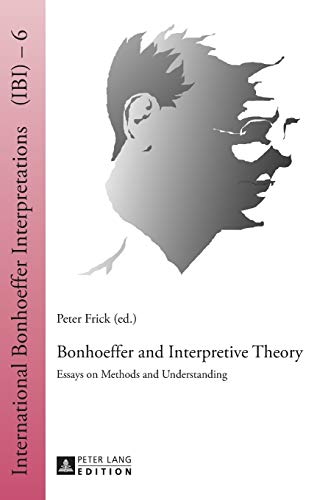 International Bonhoeffer Interpretations (IBI) – 6

Peter Frick (ed.)

Bonhoeffer and Interpretive Theory

Essays on Methods and Understanding

PETER LANG
EDITION